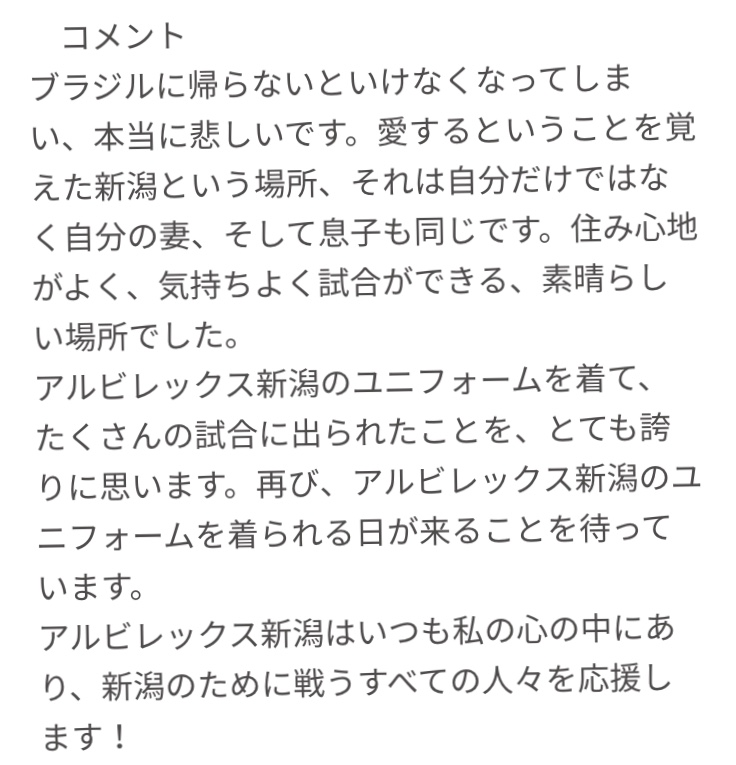 コメント
ブラジルに帰らないといけなくなってしまい、本当に悲しいです。愛するということを覚えた新潟という場所、それは自分だけではなく自分の妻、そして息子も同じです。住み心地がよく、気持ちよく試合ができる、素晴らしい場所でした。
アルビレックス新潟のユニフォームを着て、たくさんの試合に出られたことを、とても誇りに思います。再び、アルビレックス新潟のユニフォームを着られる日が来ることを待っています。
アルビレックス新潟はいつも私の心の中にあり、新潟のために戦うすべての人々を応援します！